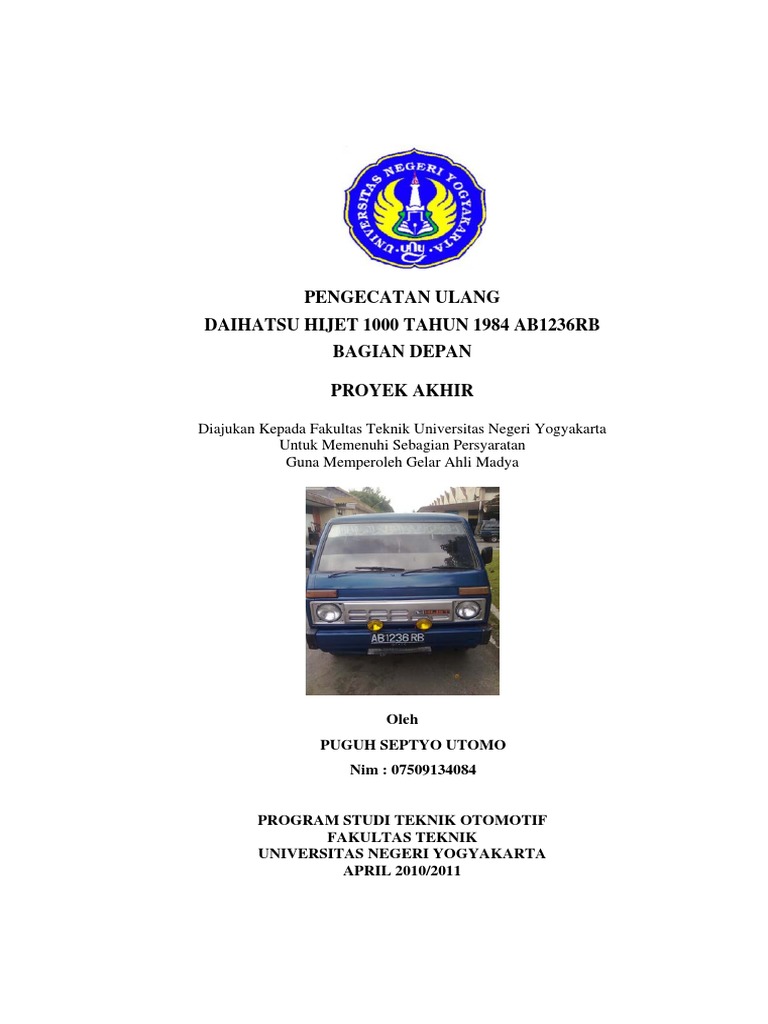 UNIVERSITAS NEGERI YOGYAKARTA

PENGECATAN ULANG
DAIHATSU HIJET 1000 TAHUN 1984 AB1236RB
BAGIAN DEPAN

PROYEK AKHIR

Diajukan Kepada Fakultas Teknik Universitas Negeri Yogyakarta
Untuk Memenuhi Sebagian Persyaratan
Guna Memperoleh Gelar Ahli Madya

AB 1236 RB

Oleh
PUGUH SEPTYO UTOMO
Nim : 07509134084

PROGRAM STUDI TEKNIK OTOMOTIF
FAKULTAS TEKNIK
UNIVERSITAS NEGERI YOGYAKARTA
APRIL 2010/2011